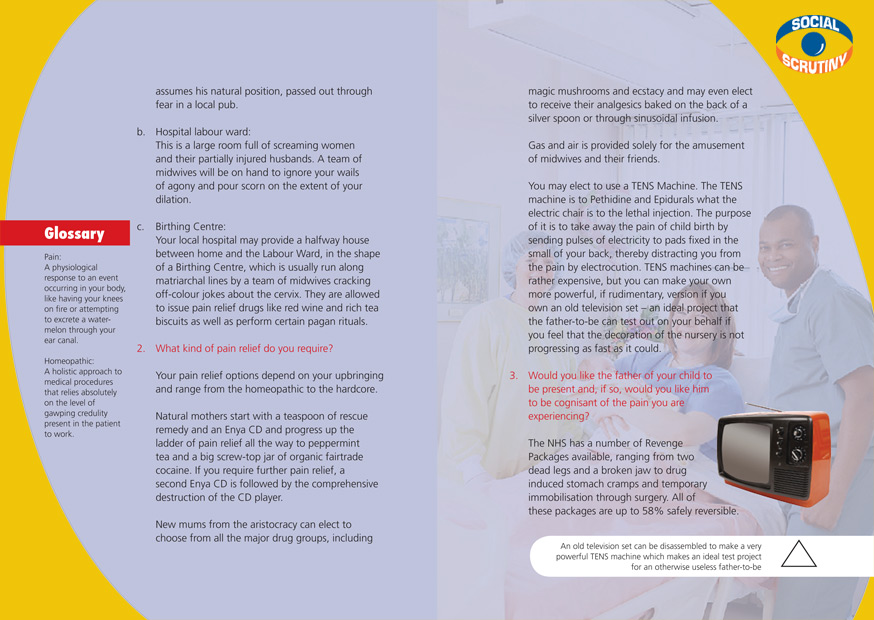 SOCIAL SCRUTINY

Glossary

Pain:
A physiological response to an event occurring in your body, like having your knees on fire or attempting to excrete a watermelon through your ear canal.

Homeopathic:
A holistic approach to medical procedures that relies absolutely on the level of gawping credulity present in the patient to work.

assumes his natural position, passed out through fear in a local pub.

b. Hospital labour ward:
This is a large room full of screaming women and their partially injured husbands. A team of midwives will be on hand to ignore your wails of agony and pour scorn on the extent of your dilation.

c. Birthing Centre:
Your local hospital may provide a halfway house between home and the Labour Ward, in the shape of a Birthing Centre, which is usually run along matriarchal lines by a team of midwives cracking off-colour jokes about the cervix. They are allowed to issue pain relief drugs like red wine and rich tea biscuits as well as perform certain pagan rituals.

2. What kind of pain relief do you require?

Your pain relief options depend on your upbringing and range from the homeopathic to the hardcore.

Natural mothers start with a teaspoon of rescue remedy and an Enya CD and progress up the ladder of pain relief all the way to peppermint tea and a big screw-top jar of organic fairtrade cocaine. If you require further pain relief, a second Enya CD is followed by the comprehensive destruction of the CD player.

New mums from the aristocracy can elect to choose from all the major drug groups, including magic mushrooms and ecstacy and may even elect to receive their analgesics baked on the back of a silver spoon or through sinusoidal infusion.

Gas and air is provided solely for the amusement of midwives and their friends.

You may elect to use a TENS Machine. The TENS machine is to Pethidine and Epidurals what the electric chair is to the lethal injection. The purpose of it is to take away the pain of child birth by sending pulses of electricity to pads fixed in the small of your back, thereby distracting you from the pain by electrocution. TENS machines can be rather expensive, but you can make your own more powerful, if rudimentary, version if you own an old television set – an ideal project that the father-to-be can test out on your behalf if you feel that the decoration of the nursery is not progressing as fast as it could.

3. Would you like the father of your child to be present and, if so, would you like him to be cognisant of the pain you are experiencing?

The NHS has a number of Revenge Packages available, ranging from two dead legs and a broken jaw to drug induced stomach cramps and temporary immobilisation through surgery. All of these packages are up to 58% safely reversible.

An old television set can be disassembled to make a very powerful TENS machine which makes an ideal test project for an otherwise useless father-to-be